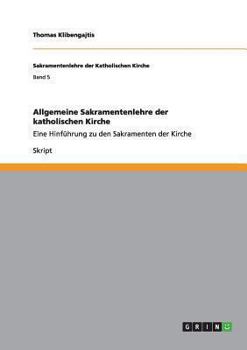 Thomas Klibengajtis

Sakramentenlehre der Katholischen Kirche

Band 5

Allgemeine Sakramentenlehre der katholischen Kirche

Eine Hinführung zu den Sakramenten der Kirche

Skript

GRIN